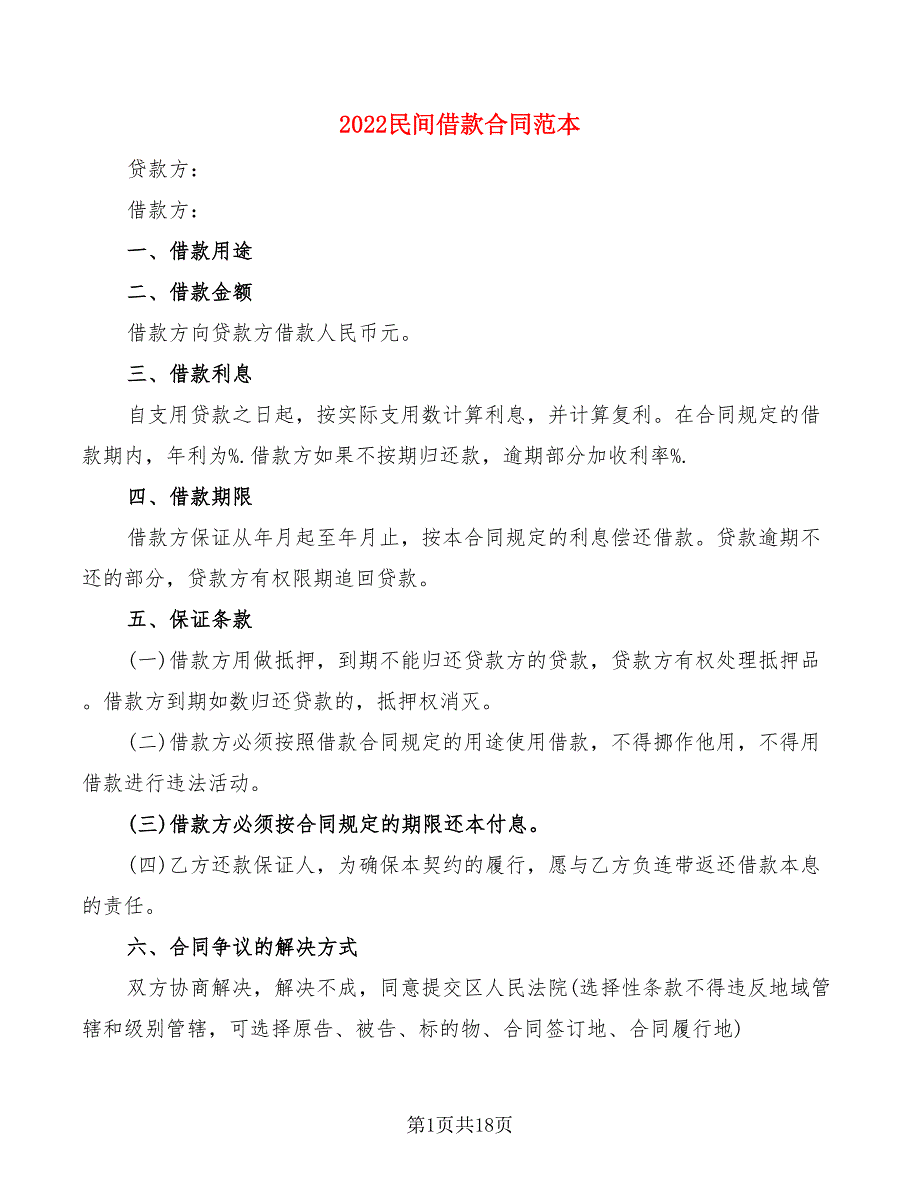 2022民间借款合同范本

贷款方：

借款方：

一、借款用途

二、借款金额

借款方向贷款方借款人民币元。

三、借款利息

自支用贷款之日起，按实际支用数计算利息，并计算复利。在合同规定的借款期内，年利为%.借款方如果不按期归还款，逾期部分加收利率%.

四、借款期限

借款方保证从年月起至年月止，按本合同规定的利息偿还借款。贷款逾期不还的部分，贷款方有权限期追回贷款。

五、保证条款

(一)借款方用做抵押，到期不能归还贷款方的贷款，贷款方有权处理抵押品。借款方到期如数归还贷款的，抵押权消灭。

(二)借款方必须按照借款合同规定的用途使用借款，不得挪作他用，不得用借款进行违法活动。

(三)借款方必须按合同规定的期限还本付息。

(四)乙方还款保证人，为确保本契约的履行，愿与乙方负连带返还借款本息的责任。

六、合同争议的解决方式

双方协商解决，解决不成，同意提交区人民法院(选择性条款不得违反地域管辖和级别管辖，可选择原告、被告、标的物、合同签订地、合同履行地)

第1页共18页